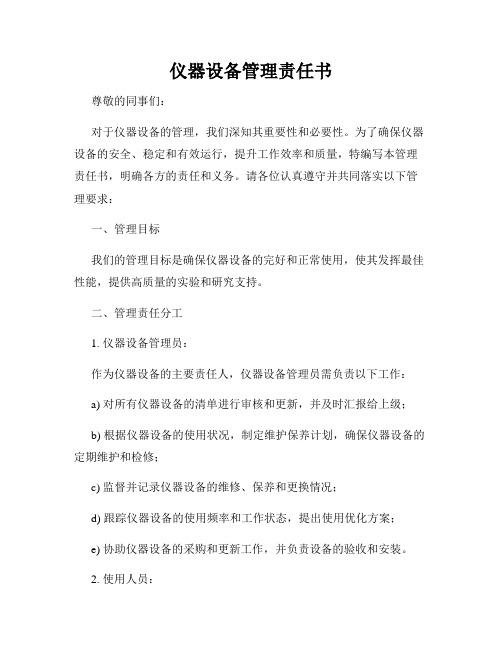 仪器设备管理责任书

尊敬的同事们：

对于仪器设备的管理，我们深知其重要性和必要性。为了确保仪器设备的安全、稳定和有效运行，提升工作效率和质量，特编写本管理责任书，明确各方的责任和义务。请各位认真遵守并共同落实以下管理要求：

一、管理目标

我们的管理目标是确保仪器设备的完好和正常使用，使其发挥最佳性能，提供高质量的实验和研究支持。

二、管理责任分工

1. 仪器设备管理员：

作为仪器设备的主要责任人，仪器设备管理员需负责以下工作：

a) 对所有仪器设备的清单进行审核和更新，并及时汇报给上级；

b) 根据仪器设备的使用状况，制定维护保养计划，确保仪器设备的定期维护和检修；

c) 监督并记录仪器设备的维修、保养和更换情况；

d) 跟踪仪器设备的使用频率和工作状态，提出使用优化方案；

e) 协助仪器设备的采购和更新工作，并负责设备的验收和安装。

2. 使用人员：